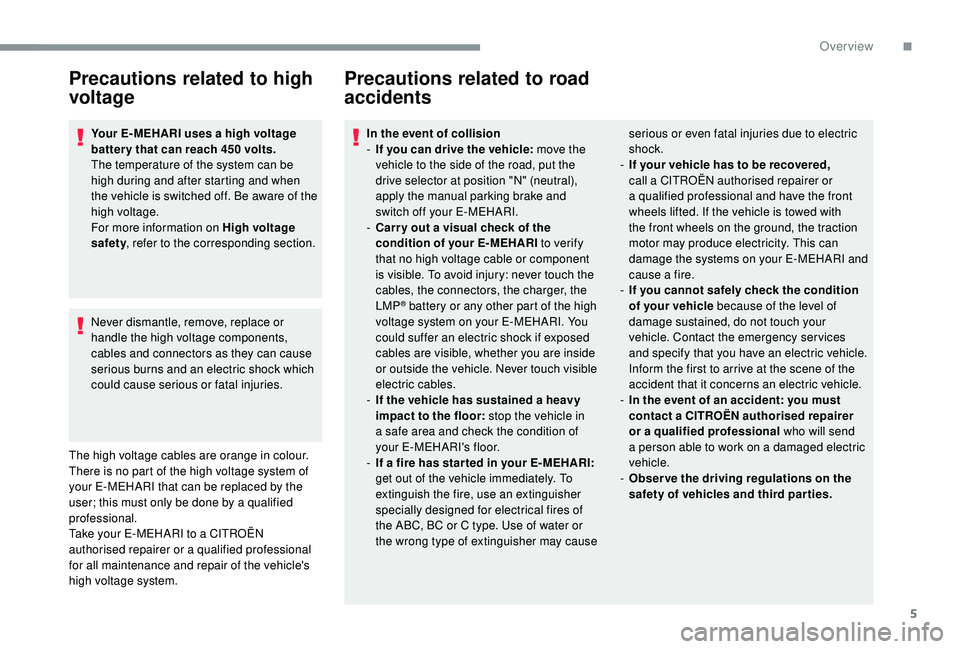 Overview

Precautions related to high voltage

Your E-MEHARI uses a high voltage battery that can reach 450 volts.
The temperature of the system can be high during and after starting and when the vehicle is switched off. Be aware of the high voltage.
For more information on High voltage safety, refer to the corresponding section.

Never dismantle, remove, replace or handle the high voltage components, cables and connectors as they can cause serious burns and an electric shock which could cause serious or fatal injuries.

The high voltage cables are orange in colour. There is no part of the high voltage system of your E-MEHARI that can be replaced by the user; this must only be done by a qualified professional.
Take your E-MEHARI to a CITROËN authorised repairer or a qualified professional for all maintenance and repair of the vehicle's high voltage system.

Precautions related to road accidents

In the event of collision
- If you can drive the vehicle: move the vehicle to the side of the road, put the drive selector at position "N" (neutral), apply the manual parking brake and switch off your E-MEHARI.
- Carry out a visual check of the condition of your E-MEHARI to verify that no high voltage cable or component is visible. To avoid injury: never touch the cables, the connectors, the charger, the LMP® battery or any other part of the high voltage system on your E-MEHARI. You could suffer an electric shock if exposed cables are visible, whether you are inside or outside the vehicle. Never touch visible electric cables.
- If the vehicle has sustained a heavy impact to the floor: stop the vehicle in a safe area and check the condition of your E-MEHARI's floor.
- If a fire has started in your E-MEHARI: get out of the vehicle immediately. To extinguish the fire, use an extinguisher specially designed for electrical fires of the ABC, BC or C type. Use of water or the wrong type of extinguisher may cause serious or even fatal injuries due to electric shock.
- If your vehicle has to be recovered, call a CITROËN authorised repairer or a qualified professional and have the front wheels lifted. If the vehicle is towed with the front wheels on the ground, the traction motor may produce electricity. This can damage the systems on your E-MEHARI and cause a fire.
- If you cannot safely check the condition of your vehicle because of the level of damage sustained, do not touch your vehicle. Contact the emergency services and specify that you have an electric vehicle. Inform the first to arrive at the scene of the accident that it concerns an electric vehicle.
- In the event of an accident: you must contact a CITROËN authorised repairer or a qualified professional who will send a person able to work on a damaged electric vehicle.
- Observe the driving regulations on the safety of vehicles and third parties.

5

carmanualsonline.info